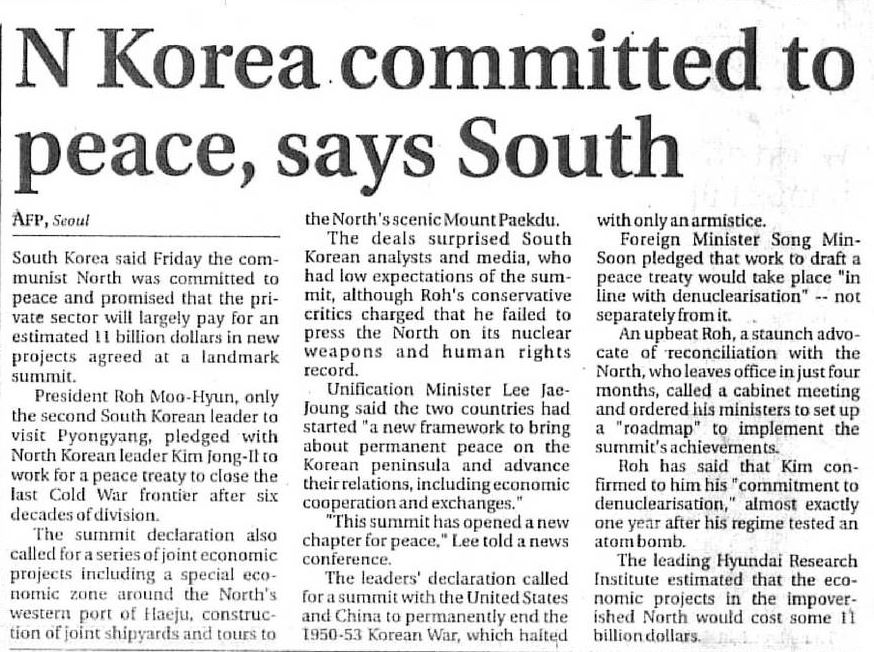 N Korea committed to peace, says South

AFP, Seoul

South Korea said Friday the communist North was committed to peace and promised that the private sector will largely pay for an estimated 11 billion dollars in new projects agreed at a landmark summit.

President Roh Moo-Hyun, only the second South Korean leader to visit Pyongyang, pledged with North Korean leader Kim Jong-Il to work for a peace treaty to close the last Cold War frontier after six decades of division.

The summit declaration also called for a series of joint economic projects including a special economic zone around the North's western port of Haeju, construction of joint shipyards and tours to the North's scenic Mount Paekdu.

The deals surprised South Korean analysts and media, who had low expectations of the summit, although Roh's conservative critics charged that he failed to press the North on its nuclear weapons and human rights record.

Unification Minister Lee Jae-Joung said the two countries had started "a new framework to bring about permanent peace on the Korean peninsula and advance their relations, including economic cooperation and exchanges."

"This summit has opened a new chapter for peace," Lee told a news conference.

The leaders' declaration called for a summit with the United States and China to permanently end the 1950-53 Korean War, which halted with only an armistice.

Foreign Minister Song Min-Soon pledged that work to draft a peace treaty would take place "in line with denuclearisation" -- not separately from it.

An upbeat Roh, a staunch advocate of reconciliation with the North, who leaves office in just four months, called a cabinet meeting and ordered his ministers to set up a "roadmap" to implement the summit's achievements.

Roh has said that Kim confirmed to him his "commitment to denuclearisation," almost exactly one year after his regime tested an atom bomb.

The leading Hyundai Research Institute estimated that the economic projects in the impoverished North would cost some 11 billion dollars.